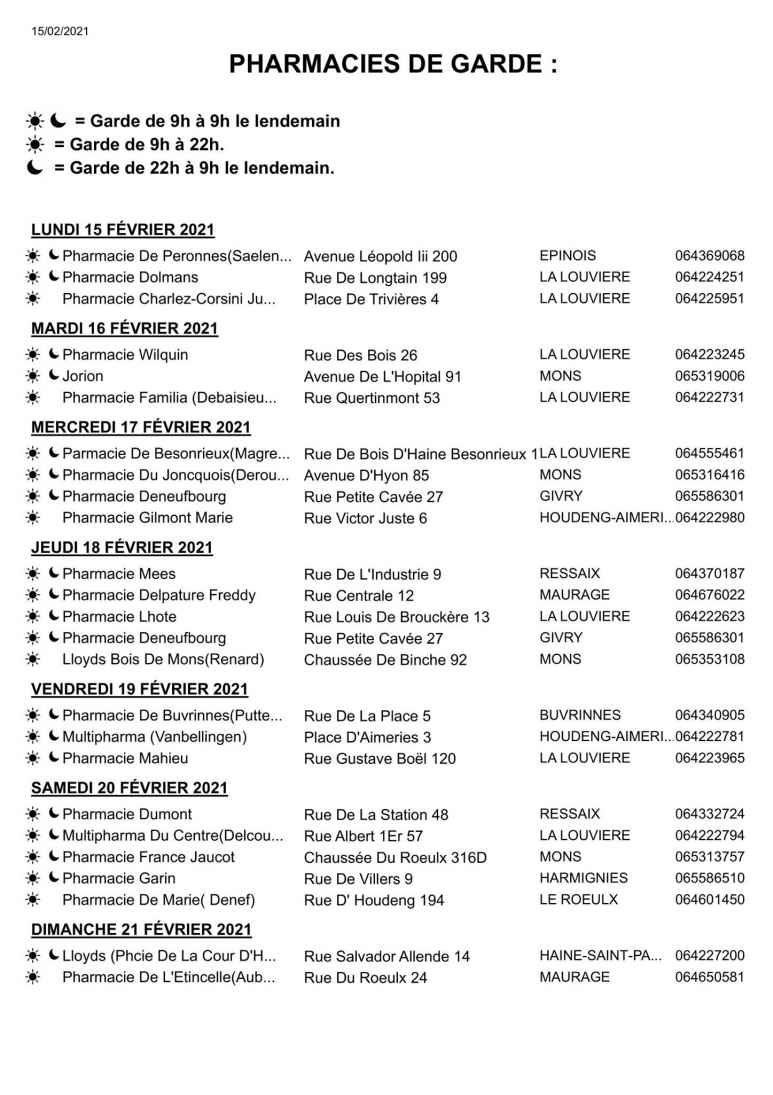 15/02/2021

PHARMACIES DE GARDE :

☀ ☾ = Garde de 9h à 9h le lendemain
☀ = Garde de 9h à 22h.
☾ = Garde de 22h à 9h le lendemain.

LUNDI 15 FÉVRIER 2021

| | | | |
|---|---|---|---|
| ☀ ☾ Pharmacie De Peronnes(Saelen... | Avenue Léopold Iii 200 | EPINOIS | 064369068 |
| ☀ ☾ Pharmacie Dolmans | Rue De Longtain 199 | LA LOUVIERE | 064224251 |
| ☀ Pharmacie Charlez-Corsini Ju... | Place De Trivières 4 | LA LOUVIERE | 064225951 |

MARDI 16 FÉVRIER 2021

| | | | |
|---|---|---|---|
| ☀ ☾ Pharmacie Wilquin | Rue Des Bois 26 | LA LOUVIERE | 064223245 |
| ☀ ☾ Jorion | Avenue De L'Hopital 91 | MONS | 065319006 |
| ☀ Pharmacie Familia (Debaisieu... | Rue Quertinmont 53 | LA LOUVIERE | 064222731 |

MERCREDI 17 FÉVRIER 2021

| | | | |
|---|---|---|---|
| ☀ ☾ Parmacie De Besonrieux(Magre... | Rue De Bois D'Haine Besonrieux 1 | LA LOUVIERE | 064555461 |
| ☀ ☾ Pharmacie Du Joncquois(Derou... | Avenue D'Hyon 85 | MONS | 065316416 |
| ☀ ☾ Pharmacie Deneufbourg | Rue Petite Cavée 27 | GIVRY | 065586301 |
| ☀ Pharmacie Gilmont Marie | Rue Victor Juste 6 | HOUDENG-AIMERI... | 064222980 |

JEUDI 18 FÉVRIER 2021

| | | | |
|---|---|---|---|
| ☀ ☾ Pharmacie Mees | Rue De L'Industrie 9 | RESSAIX | 064370187 |
| ☀ ☾ Pharmacie Delpature Freddy | Rue Centrale 12 | MAURAGE | 064676022 |
| ☀ ☾ Pharmacie Lhote | Rue Louis De Brouckère 13 | LA LOUVIERE | 064222623 |
| ☀ ☾ Pharmacie Deneufbourg | Rue Petite Cavée 27 | GIVRY | 065586301 |
| ☀ Lloyds Bois De Mons(Renard) | Chaussée De Binche 92 | MONS | 065353108 |

VENDREDI 19 FÉVRIER 2021

| | | | |
|---|---|---|---|
| ☀ ☾ Pharmacie De Buvrinnes(Putte... | Rue De La Place 5 | BUVRINNES | 064340905 |
| ☀ ☾ Multipharma (Vanbellingen) | Place D'Aimeries 3 | HOUDENG-AIMERI... | 064222781 |
| ☀ ☾ Pharmacie Mahieu | Rue Gustave Boël 120 | LA LOUVIERE | 064223965 |

SAMEDI 20 FÉVRIER 2021

| | | | |
|---|---|---|---|
| ☀ ☾ Pharmacie Dumont | Rue De La Station 48 | RESSAIX | 064332724 |
| ☀ ☾ Multipharma Du Centre(Delcou... | Rue Albert 1Er 57 | LA LOUVIERE | 064222794 |
| ☀ ☾ Pharmacie France Jaucot | Chaussée Du Roeulx 316D | MONS | 065313757 |
| ☀ ☾ Pharmacie Garin | Rue De Villers 9 | HARMIGNIES | 065586510 |
| ☀ Pharmacie De Marie( Denef) | Rue D' Houdeng 194 | LE ROEULX | 064601450 |

DIMANCHE 21 FÉVRIER 2021

| | | | |
|---|---|---|---|
| ☀ ☾ Lloyds (Phcie De La Cour D'H... | Rue Salvador Allende 14 | HAINE-SAINT-PA... | 064227200 |
| ☀ Pharmacie De L'Etincelle(Aub... | Rue Du Roeulx 24 | MAURAGE | 064650581 |